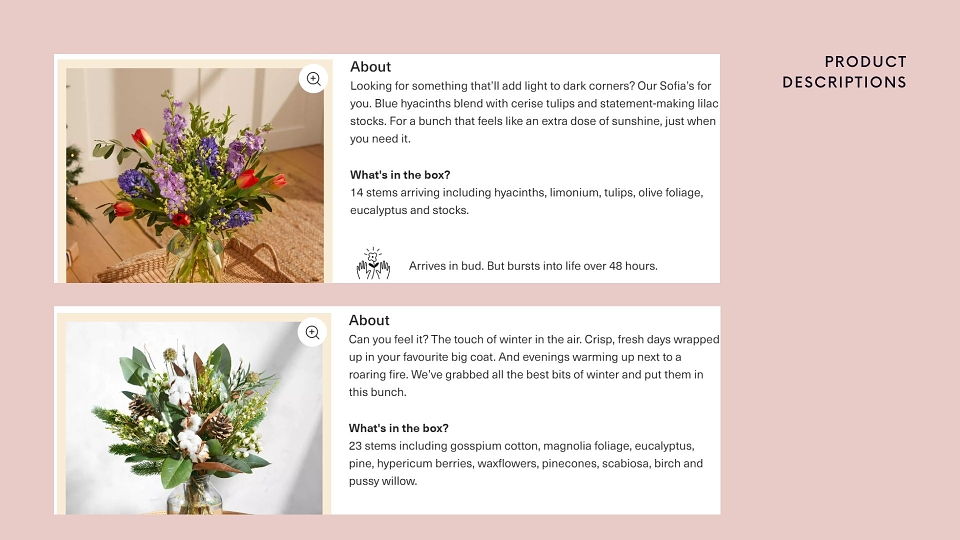 PRODUCT DESCRIPTIONS

About

Looking for something that'll add light to dark corners? Our Sofia's for you. Blue hyacinths blend with cerise tulips and statement-making lilac stocks. For a bunch that feels like an extra dose of sunshine, just when you need it.

What's in the box?

14 stems arriving including hyacinths, limonium, tulips, olive foliage, eucalyptus and stocks.

Arrives in bud. But bursts into life over 48 hours.

About

Can you feel it? The touch of winter in the air. Crisp, fresh days wrapped up in your favourite big coat. And evenings warming up next to a roaring fire. We've grabbed all the best bits of winter and put them in this bunch.

What's in the box?

23 stems including gosspium cotton, magnolia foliage, eucalyptus, pine, hypericum berries, waxflowers, pinecones, scabiosa, birch and pussy willow.